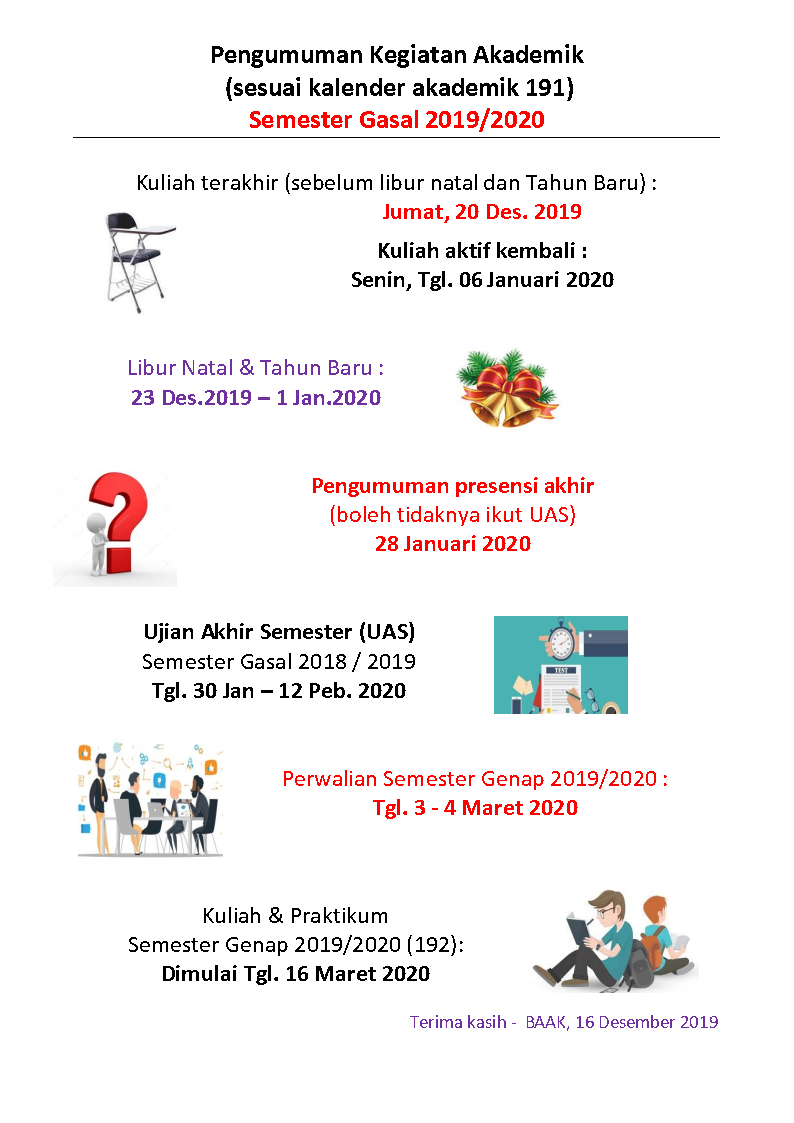 Pengumuman Kegiatan Akademik
(sesuai kalender akademik 191)
Semester Gasal 2019/2020

Kuliah terakhir (sebelum libur natal dan Tahun Baru) :
Jumat, 20 Des. 2019

Kuliah aktif kembali :
Senin, Tgl. 06 Januari 2020

Libur Natal & Tahun Baru :
23 Des.2019 – 1 Jan.2020

Pengumuman presensi akhir
(boleh tidaknya ikut UAS)
28 Januari 2020

Ujian Akhir Semester (UAS)
Semester Gasal 2018 / 2019
Tgl. 30 Jan – 12 Peb. 2020

TEST

Perwalian Semester Genap 2019/2020 :
Tgl. 3 - 4 Maret 2020

Kuliah & Praktikum
Semester Genap 2019/2020 (192):
Dimulai Tgl. 16 Maret 2020

Terima kasih - BAAK, 16 Desember 2019